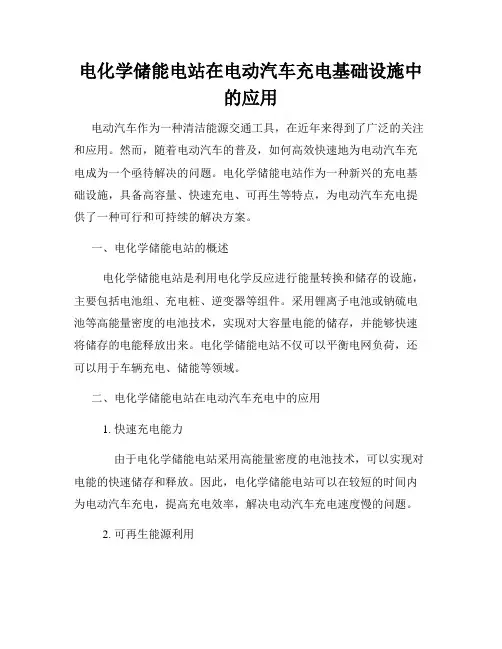 电化学储能电站在电动汽车充电基础设施中的应用

电动汽车作为一种清洁能源交通工具，在近年来得到了广泛的关注和应用。然而，随着电动汽车的普及，如何高效快速地为电动汽车充电成为一个亟待解决的问题。电化学储能电站作为一种新兴的充电基础设施，具备高容量、快速充电、可再生等特点，为电动汽车充电提供了一种可行和可持续的解决方案。

一、电化学储能电站的概述

电化学储能电站是利用电化学反应进行能量转换和储存的设施，主要包括电池组、充电桩、逆变器等组件。采用锂离子电池或钠硫电池等高能量密度的电池技术，实现对大容量电能的储存，并能够快速将储存的电能释放出来。电化学储能电站不仅可以平衡电网负荷，还可以用于车辆充电、储能等领域。

二、电化学储能电站在电动汽车充电中的应用

1. 快速充电能力

由于电化学储能电站采用高能量密度的电池技术，可以实现对电能的快速储存和释放。因此，电化学储能电站可以在较短的时间内为电动汽车充电，提高充电效率，解决电动汽车充电速度慢的问题。

2. 可再生能源利用